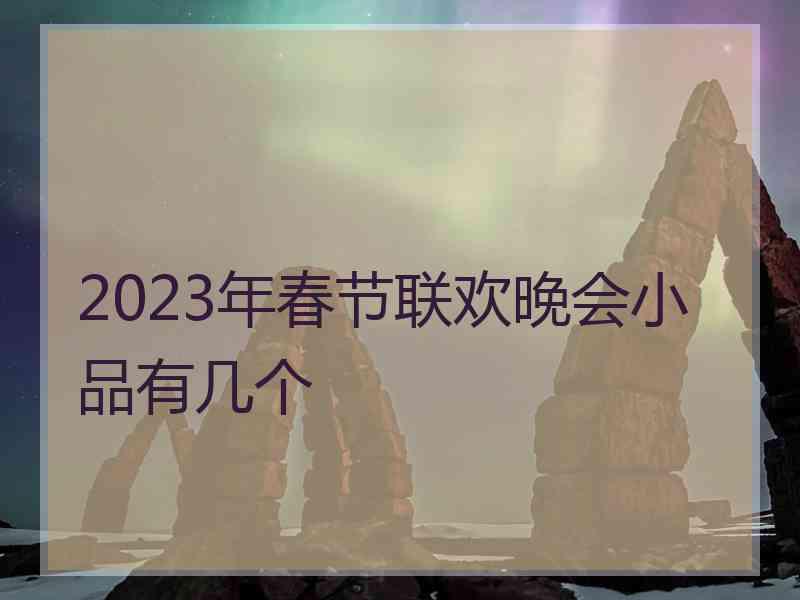 2023年春节联欢晚会小品有几个